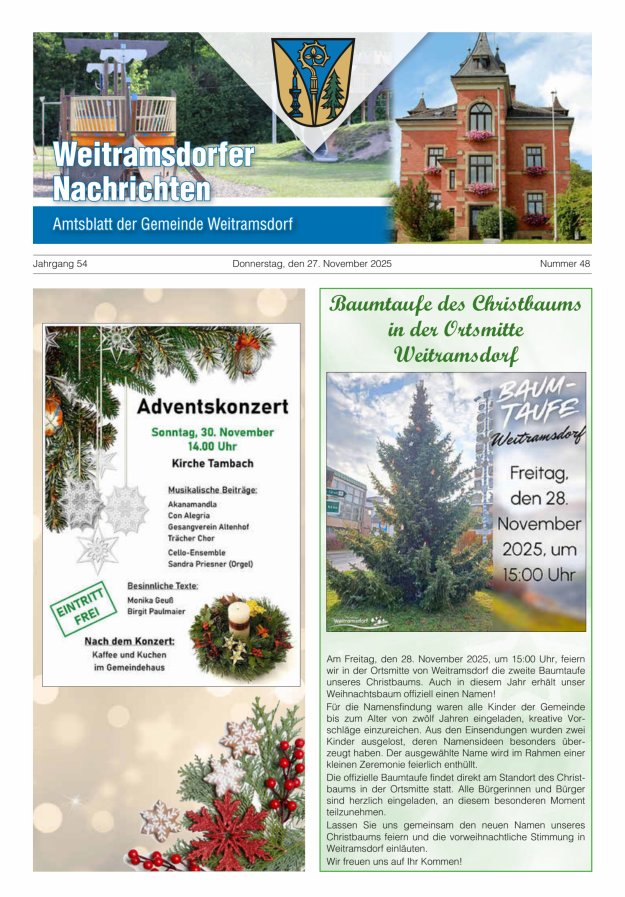 Weitramsdorfer Nachrichten

Amtsblatt der Gemeinde Weitramsdorf

Jahrgang 54 Donnerstag, den 27. November 2025 Nummer 48

Adventskonzert

Sonntag, 30. November
14.00 Uhr
Kirche Tambach

Musikalische Beiträge:
Akanamandla
Con Alegria
Gesangverein Altenhof
Trächer Chor
Cello-Ensemble
Sandra Priesner (Orgel)

Besinnliche Texte:
Monika Geuß
Birgit Paulmaier

EINTRITT FREI

Nach dem Konzert:
Kaffee und Kuchen
im Gemeindehaus

Baumtaufe des Christbaums in der Ortsmitte Weitramsdorf

BAUM-TAUFE
Weitramsdorf

Freitag, den 28. November 2025, um 15:00 Uhr

Weitramsdorf

Am Freitag, den 28. November 2025, um 15:00 Uhr, feiern wir in der Ortsmitte von Weitramsdorf die zweite Baumtaufe unseres Christbaums. Auch in diesem Jahr erhält unser Weihnachtsbaum offiziell einen Namen!
Für die Namensfindung waren alle Kinder der Gemeinde bis zum Alter von zwölf Jahren eingeladen, kreative Vorschläge einzureichen. Aus den Einsendungen wurden zwei Kinder ausgelost, deren Namensideen besonders überzeugt haben. Der ausgewählte Name wird im Rahmen einer kleinen Zeremonie feierlich enthüllt.
Die offizielle Baumtaufe findet direkt am Standort des Christbaums in der Ortsmitte statt. Alle Bürgerinnen und Bürger sind herzlich eingeladen, an diesem besonderen Moment teilzunehmen.
Lassen Sie uns gemeinsam den neuen Namen unseres Christbaums feiern und die vorweihnachtliche Stimmung in Weitramsdorf einläuten.
Wir freuen uns auf Ihr Kommen!